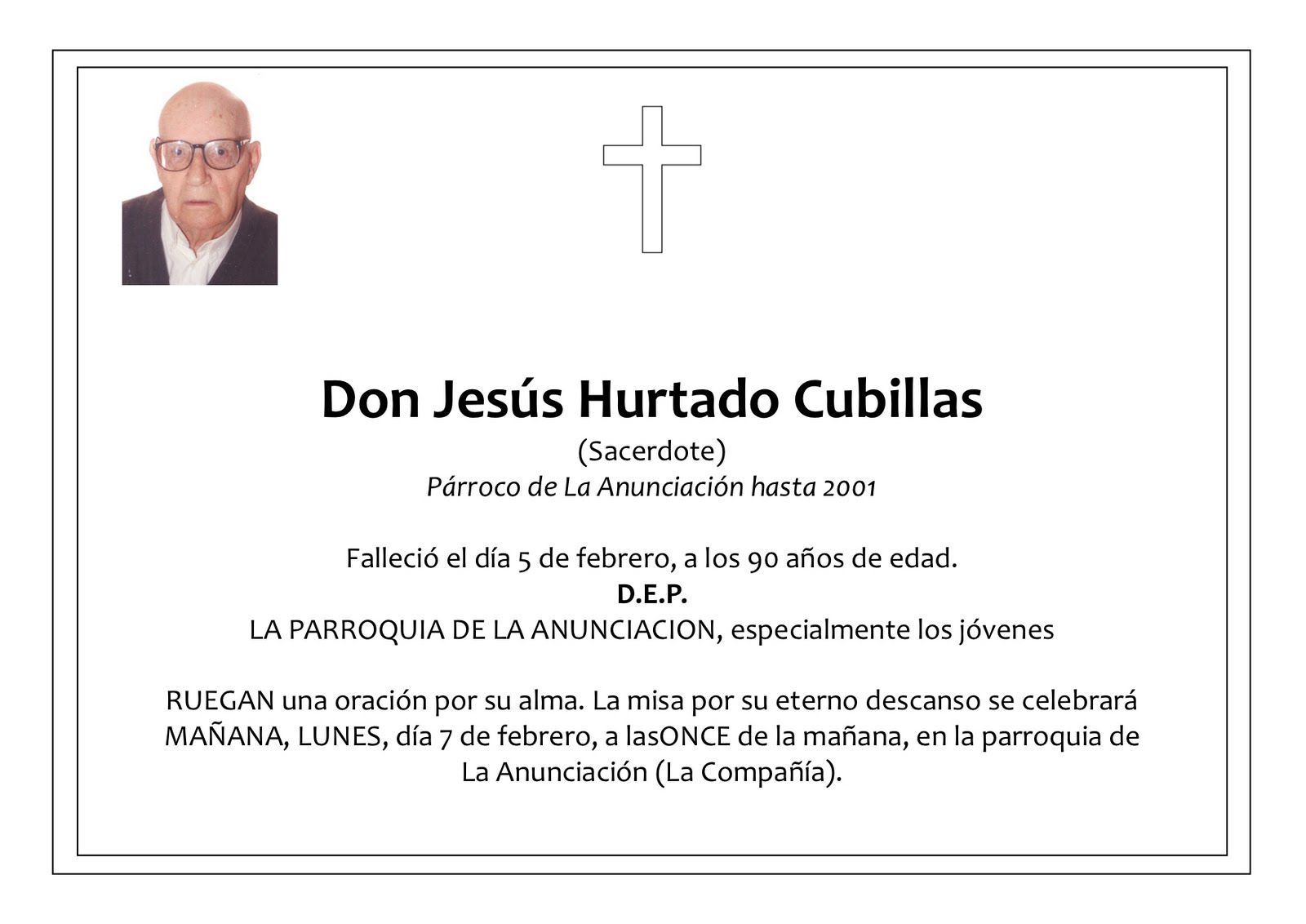 Don Jesús Hurtado Cubillas
(Sacerdote)
Párroco de La Anunciación hasta 2001

Falleció el día 5 de febrero, a los 90 años de edad.
D.E.P.
LA PARROQUIA DE LA ANUNCIACION, especialmente los jóvenes

RUEGAN una oración por su alma. La misa por su eterno descanso se celebrará MAÑANA, LUNES, día 7 de febrero, a lasONCE de la mañana, en la parroquia de La Anunciación (La Compañía).